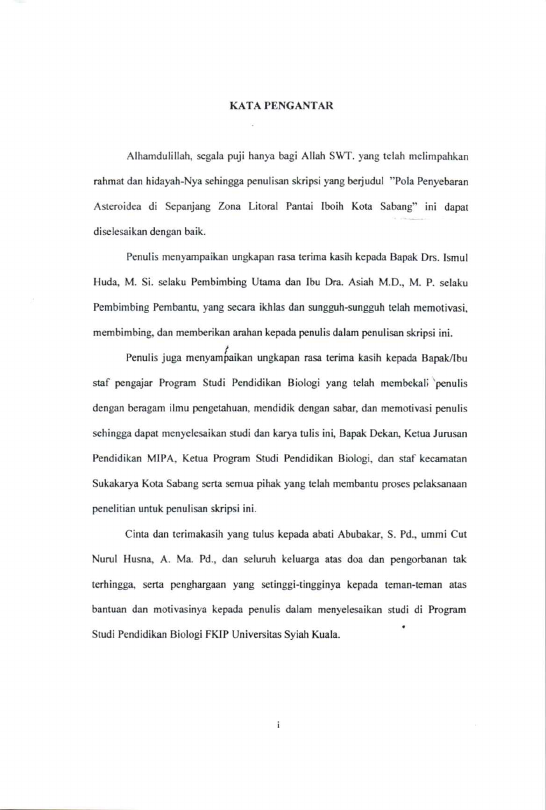 KATA PENGANTAR

Alhamdulillah, segala puji hanya bagi Allah SWT. yang telah melimpahkan rahmat dan hidayah-Nya sehingga penulisan skripsi yang berjudul "Pola Penyebaran Asteroidea di Sepanjang Zona Litoral Pantai Iboih Kota Sabang" ini dapat diselesaikan dengan baik.

Penulis menyampaikan ungkapan rasa terima kasih kepada Bapak Drs. Ismul Huda, M. Si. selaku Pembimbing Utama dan Ibu Dra. Asiah M.D., M. P. selaku Pembimbing Pembantu, yang secara ikhlas dan sungguh-sungguh telah memotivasi, membimbing, dan memberikan arahan kepada penulis dalam penulisan skripsi ini.

Penulis juga menyampaikan ungkapan rasa terima kasih kepada Bapak/Ibu staf pengajar Program Studi Pendidikan Biologi yang telah membekali penulis dengan beragam ilmu pengetahuan, mendidik dengan sabar, dan memotivasi penulis sehingga dapat menyelesaikan studi dan karya tulis ini, Bapak Dekan, Ketua Jurusan Pendidikan MIPA, Ketua Program Studi Pendidikan Biologi, dan staf kecamatan Sukakarya Kota Sabang serta semua pihak yang telah membantu proses pelaksanaan penelitian untuk penulisan skripsi ini.

Cinta dan terimakasih yang tulus kepada abati Abubakar, S. Pd., ummi Cut Nurul Husna, A. Ma. Pd., dan seluruh keluarga atas doa dan pengorbanan tak terhingga, serta penghargaan yang setinggi-tingginya kepada teman-teman atas bantuan dan motivasinya kepada penulis dalam menyelesaikan studi di Program Studi Pendidikan Biologi FKIP Universitas Syiah Kuala.

i